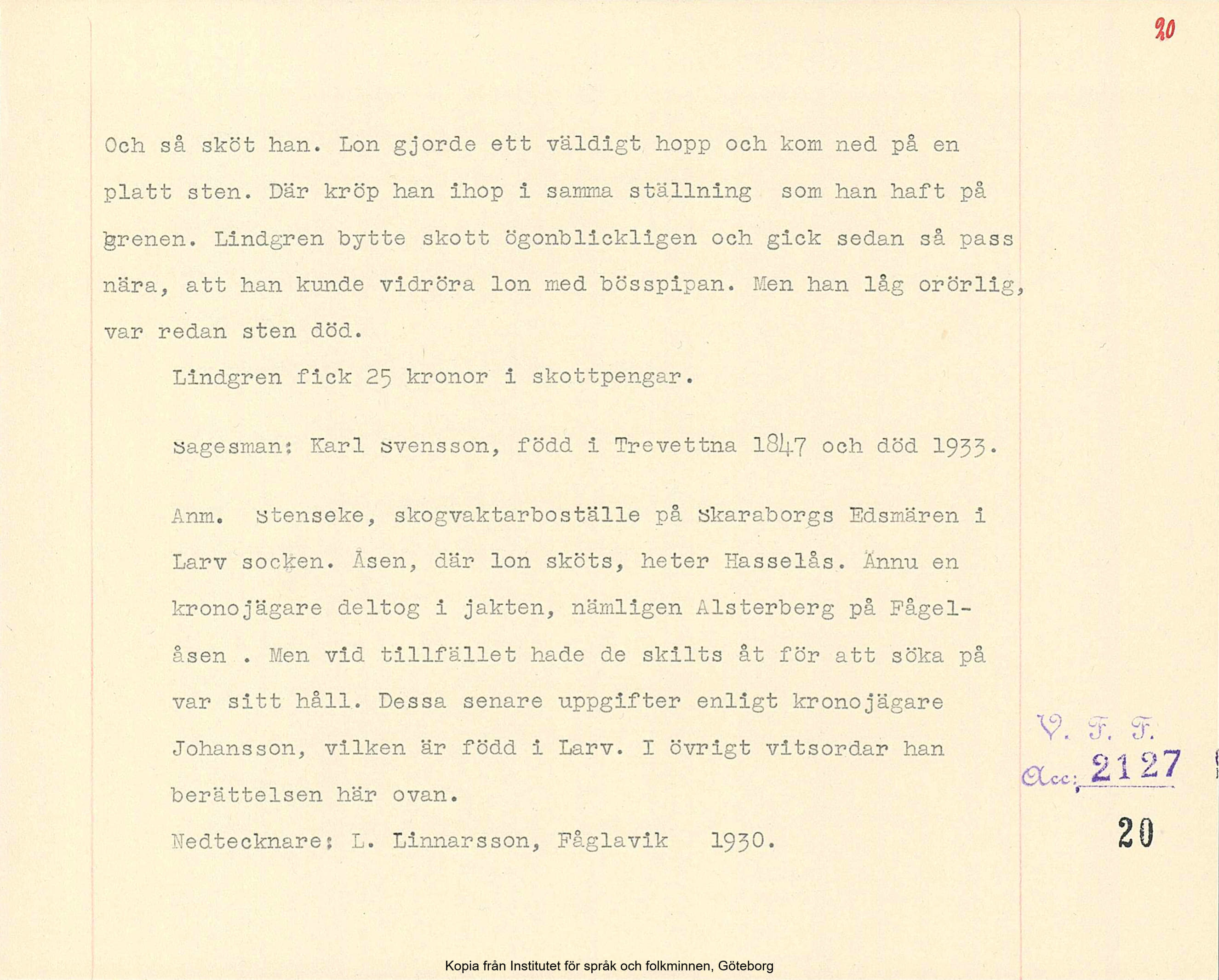 20

Och så sköt han. Lon gjorde ett väldigt hopp och kom ned på en platt sten. Där kröp han ihop i samma ställning som han haft på grenen. Lindgren bytte skott ögonblickligen och gick sedan så pass nära, att han kunde vidröra lon med bösspipan. Men han låg orörlig, var redan sten död.

Lindgren fick 25 kronor i skottpengar.

Sagesman: Karl Svensson, född i Trevettna 1847 och död 1933.

Anm. Stenseke, skogvaktarboställe på Skaraborgs Edsmären i Larv socken. Åsen, där lon sköts, heter Hasselås. Ännu en kronojägare deltog i jakten, nämligen Alsterberg på Fågelåsen . Men vid tillfället hade de skilts åt för att söka på var sitt håll. Dessa senare uppgifter enligt kronojägare Johansson, vilken är född i Larv. I övrigt vitsordar han berättelsen här ovan.

Nedtecknare: L. Linnarsson, Fåglavik 1930.

V. F. F.
Acc: 2127

20

Kopia från Institutet för språk och folkminnen, Göteborg